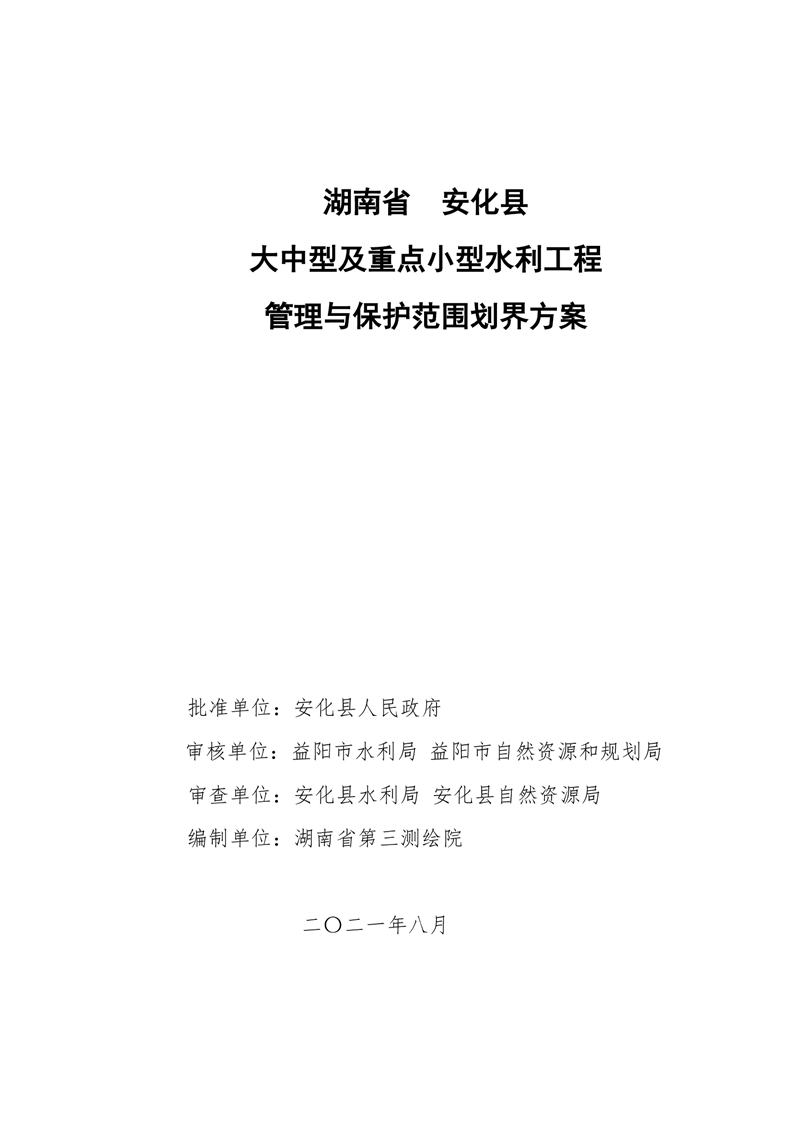 湖南省　安化县
大中型及重点小型水利工程
管理与保护范围划界方案

批准单位：安化县人民政府
审核单位：益阳市水利局 益阳市自然资源和规划局
审查单位：安化县水利局 安化县自然资源局
编制单位：湖南省第三测绘院

二〇二一年八月